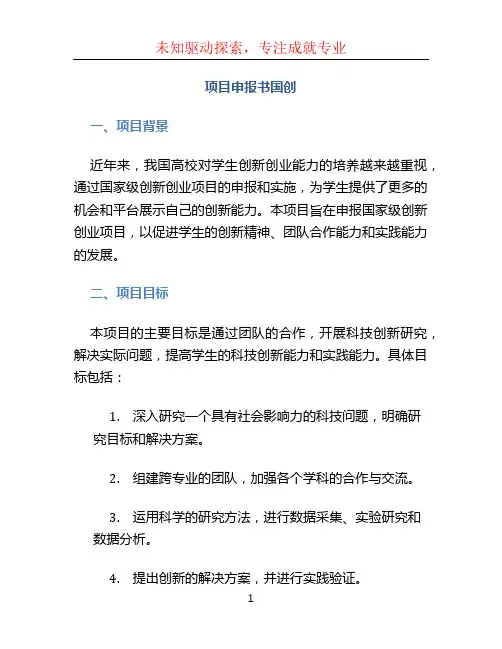 未知驱动探索，专注成就专业

项目申报书国创

一、项目背景

近年来，我国高校对学生创新创业能力的培养越来越重视，通过国家级创新创业项目的申报和实施，为学生提供了更多的机会和平台展示自己的创新能力。本项目旨在申报国家级创新创业项目，以促进学生的创新精神、团队合作能力和实践能力的发展。

二、项目目标

本项目的主要目标是通过团队的合作，开展科技创新研究，解决实际问题，提高学生的科技创新能力和实践能力。具体目标包括：

1. 深入研究一个具有社会影响力的科技问题，明确研究目标和解决方案。

2. 组建跨专业的团队，加强各个学科的合作与交流。

3. 运用科学的研究方法，进行数据采集、实验研究和数据分析。

4. 提出创新的解决方案，并进行实践验证。

1